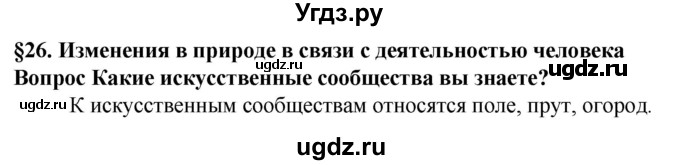 Угдз.ру

§26. Изменения в природе в связи с деятельностью человека

ugdz.ru

Вопрос Какие искусственные сообщества вы знаете?

ugdz.ru

ugdz.ru К искусственным сообществам относятся поле, прут, огород.

ugdz.ru